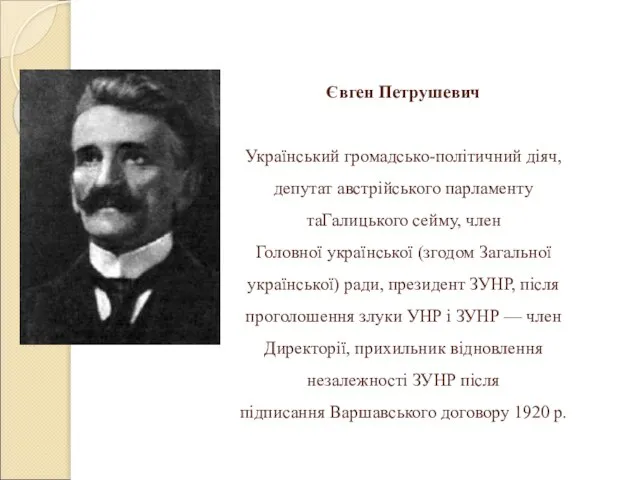 Євген Петрушевич

Український громадсько-політичний діяч, депутат австрійського парламенту таГалицького сейму, член Головної української (згодом Загальної української) ради, президент ЗУНР, після проголошення злуки УНР і ЗУНР — член Директорії, прихильник відновлення незалежності ЗУНР після підписання Варшавського договору 1920 р.